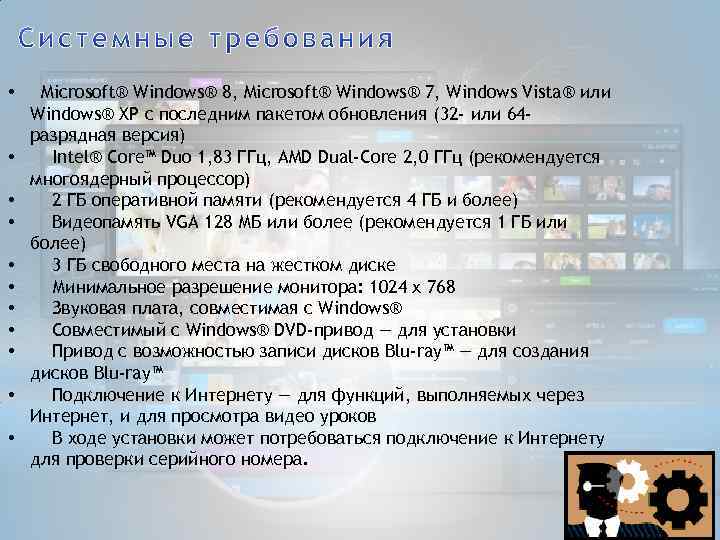 Системные требования

• Microsoft® Windows® 8, Microsoft® Windows® 7, Windows Vista® или Windows® XP с последним пакетом обновления (32- или 64-разрядная версия)
• Intel® Core™ Duo 1,83 ГГц, AMD Dual-Core 2,0 ГГц (рекомендуется многоядерный процессор)
• 2 ГБ оперативной памяти (рекомендуется 4 ГБ и более)
• Видеопамять VGA 128 МБ или более (рекомендуется 1 ГБ или более)
• 3 ГБ свободного места на жестком диске
• Минимальное разрешение монитора: 1024 x 768
• Звуковая плата, совместимая с Windows®
• Совместимый с Windows® DVD-привод — для установки
• Привод с возможностью записи дисков Blu-ray™ — для создания дисков Blu-ray™
• Подключение к Интернету — для функций, выполняемых через Интернет, и для просмотра видео уроков
• В ходе установки может потребоваться подключение к Интернету для проверки серийного номера.